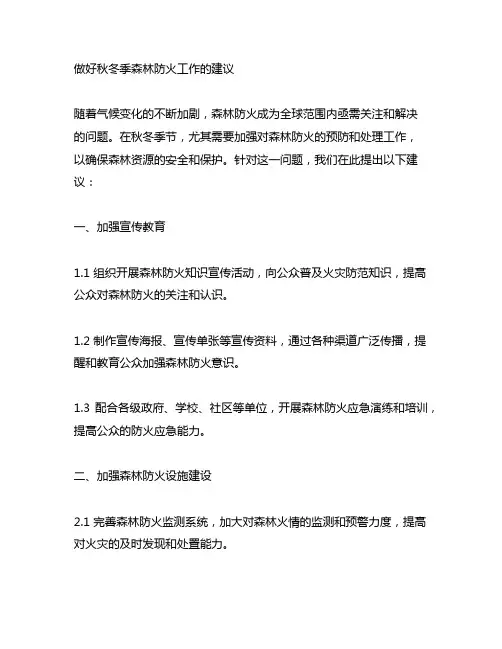 做好秋冬季森林防火工作的建议

随着气候变化的不断加剧，森林防火成为全球范围内亟需关注和解决的问题。在秋冬季节，尤其需要加强对森林防火的预防和处理工作，以确保森林资源的安全和保护。针对这一问题，我们在此提出以下建议：

一、加强宣传教育

1.1 组织开展森林防火知识宣传活动，向公众普及火灾防范知识，提高公众对森林防火的关注和认识。

1.2 制作宣传海报、宣传单张等宣传资料，通过各种渠道广泛传播，提醒和教育公众加强森林防火意识。

1.3 配合各级政府、学校、社区等单位，开展森林防火应急演练和培训，提高公众的防火应急能力。

二、加强森林防火设施建设

2.1 完善森林防火监测系统，加大对森林火情的监测和预警力度，提高对火灾的及时发现和处置能力。